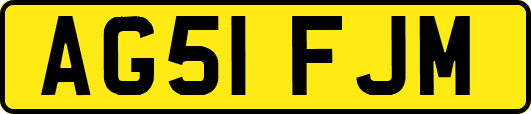 AG51 FJM